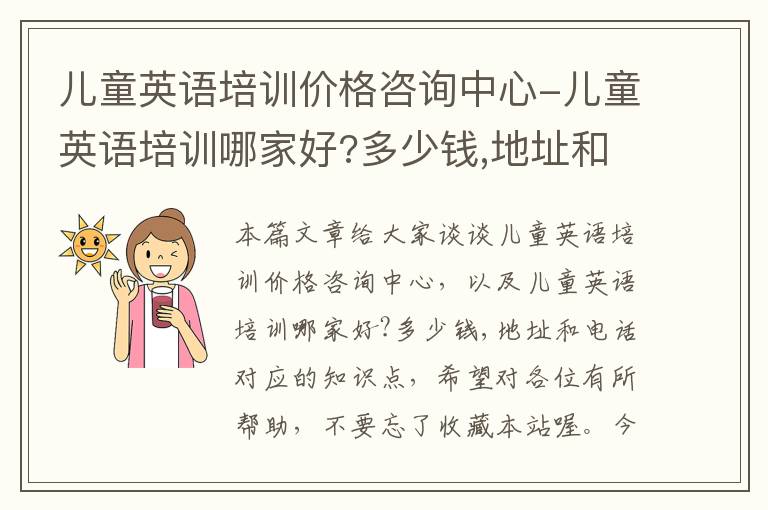 儿童英语培训价格咨询中心-儿童英语培训哪家好?多少钱,地址和

本篇文章给大家谈谈儿童英语培训价格咨询中心，以及儿童英语培训哪家好?多少钱,地址和电话对应的知识点，希望对各位有所帮助，不要忘了收藏本站喔。今